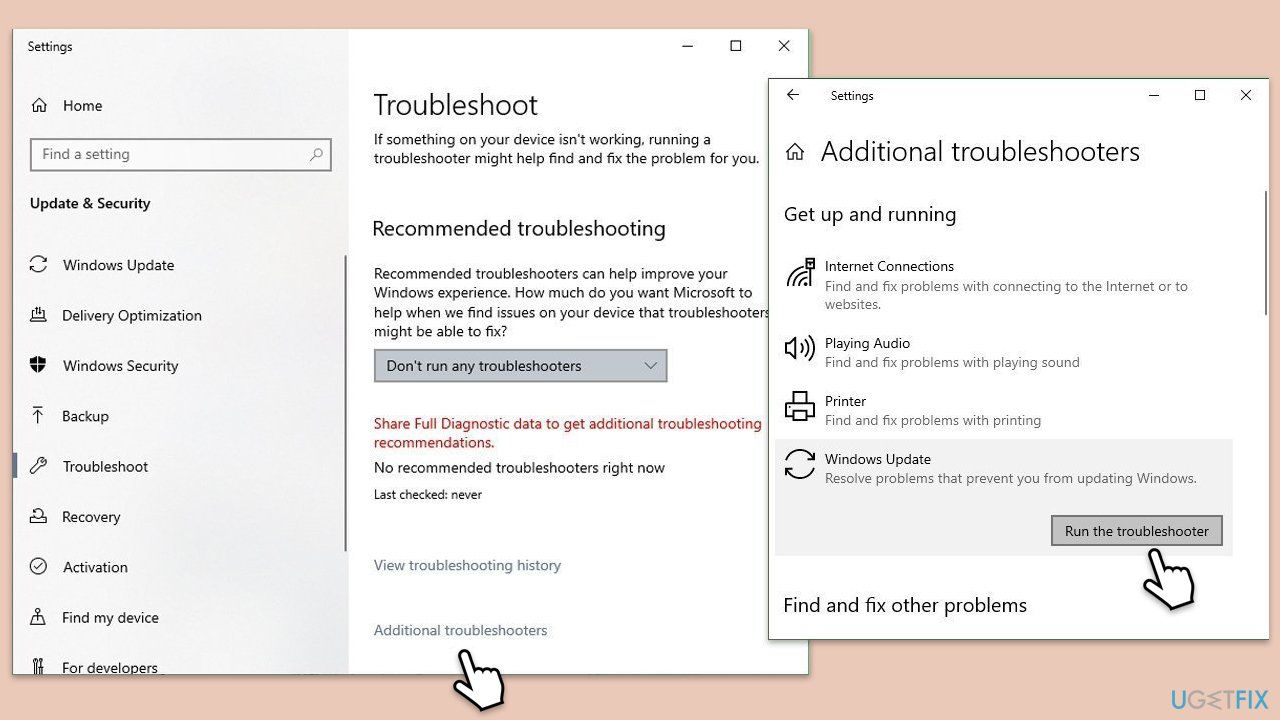 Settings

Home

Find a setting

Update & Security

Windows Update

Delivery Optimization

Windows Security

Backup

Troubleshoot

Recovery

Activation

Find my device

For developers

Troubleshoot

If something on your device isn't working, running a troubleshooter might help find and fix the problem for you.

Recommended troubleshooting

Recommended troubleshooters can help improve your Windows experience. How much do you want Microsoft to help when we find issues on your device that troubleshooters might be able to fix?

Don't run any troubleshooters

Share Full Diagnostic data to get additional troubleshooting recommendations.

No recommended troubleshooters right now

Last checked: never

View troubleshooting history

Additional troubleshooters

Settings

Additional troubleshooters

Get up and running

Internet Connections
Find and fix problems with connecting to the Internet or to websites.

Playing Audio
Find and fix problems with playing sound

Printer
Find and fix problems with printing

Windows Update
Resolve problems that prevent you from updating Windows.

Run the troubleshooter

Find and fix other problems

UGETFIX